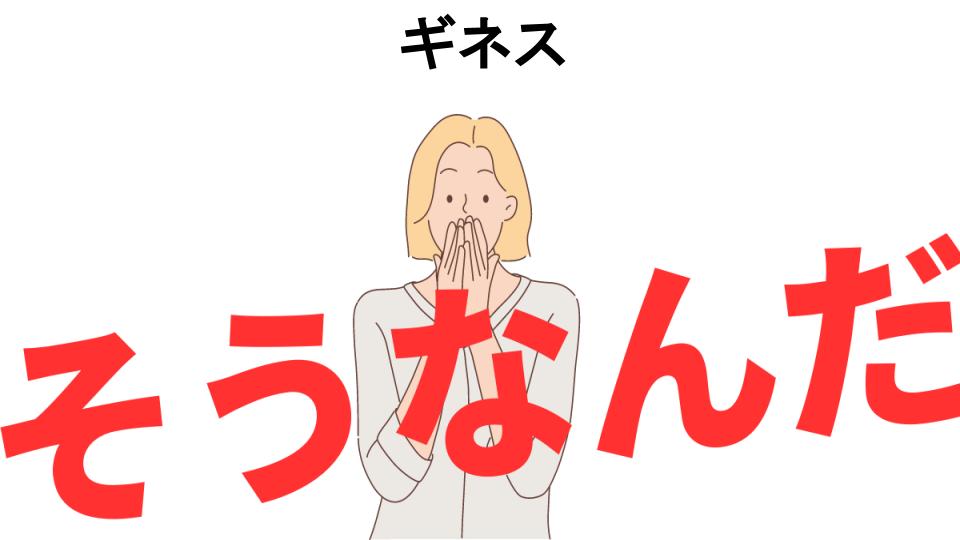 ギネス

そうなんだ